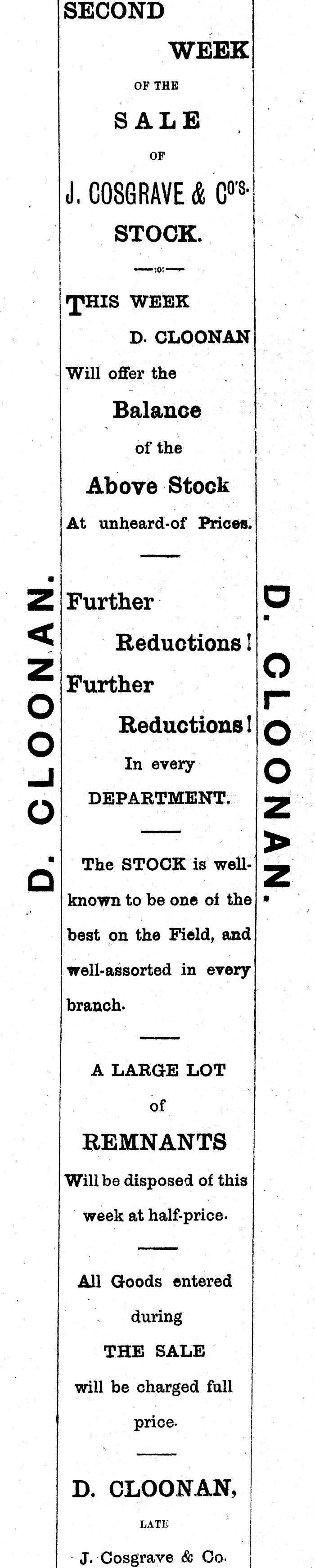 SECOND

WEEK

OF THE

SALE

OF

J. COSGRAVE & Co's.

STOCK.

—:o:—

THIS WEEK

D. CLOONAN

Will offer the

Balance

of the

Above Stock

At unheard-of Prices.

Further

Reductions!

Further

Reductions!

In every

DEPARTMENT.

The STOCK is well-known to be one of the best on the Field, and well-assorted in every branch.

A LARGE LOT

of

REMNANTS

Will be disposed of this week at half-price.

All Goods entered during

THE SALE

will be charged full price.

D. CLOONAN,

LATE

J. Cosgrave & Co.

D. CLOONAN.

D. CLOONAN.